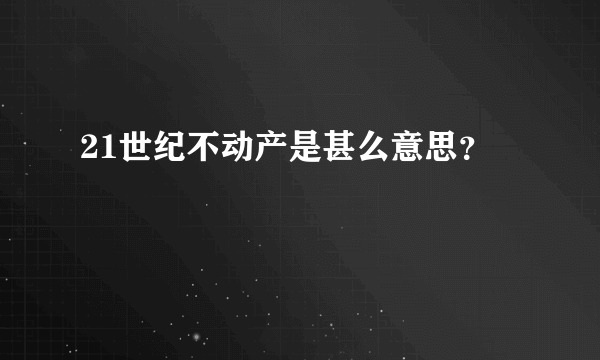 21世纪不动产是甚么意思?